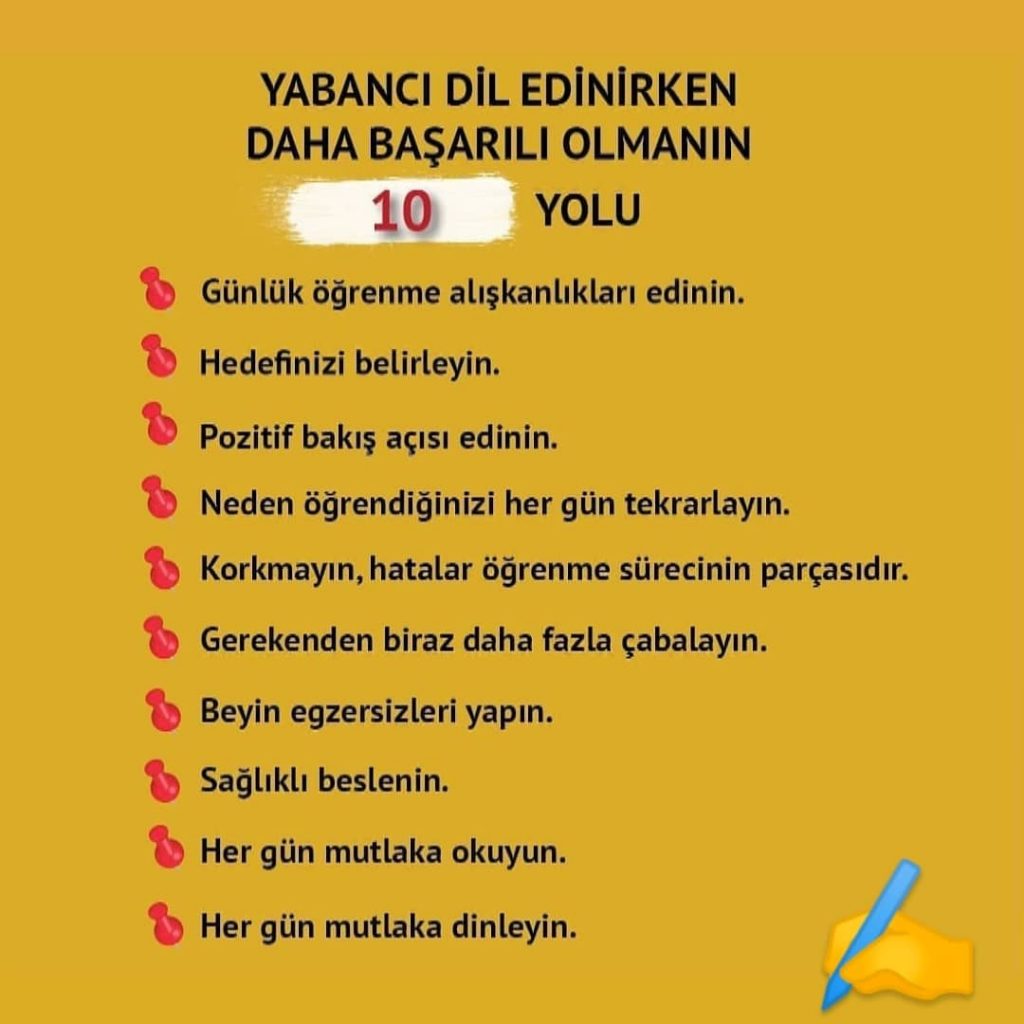 YABANCI DİL EDİNİRKEN
DAHA BAŞARILI OLMANIN
10 YOLU

Günlük öğrenme alışkanlıkları edinin.

Hedefinizi belirleyin.

Pozitif bakış açısı edinin.

Neden öğrendiğinizi her gün tekrarlayın.

Korkmayın, hatalar öğrenme sürecinin parçasıdır.

Gerekenden biraz daha fazla çabalayın.

Beyin egzersizleri yapın.

Sağlıklı beslenin.

Her gün mutlaka okuyun.

Her gün mutlaka dinleyin.